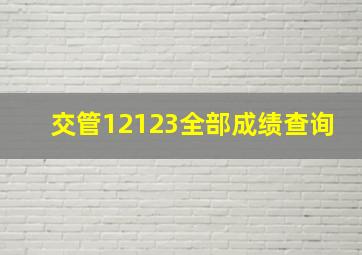 交管12123全部成绩查询